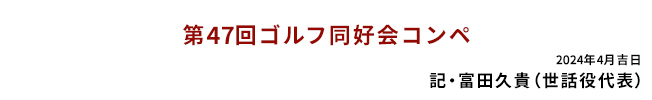 第47回ゴルフ同好会コンペ

2024年4月吉日

記・富田久貴（世話役代表）